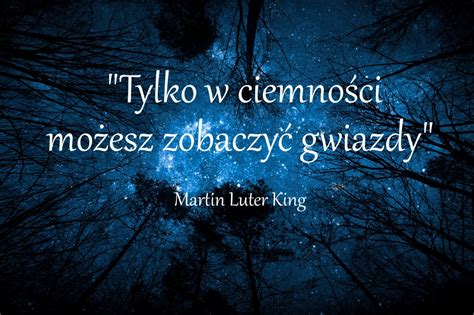 "Tylko w ciemności możesz zobaczyć gwiazdy"

Martin Luter King